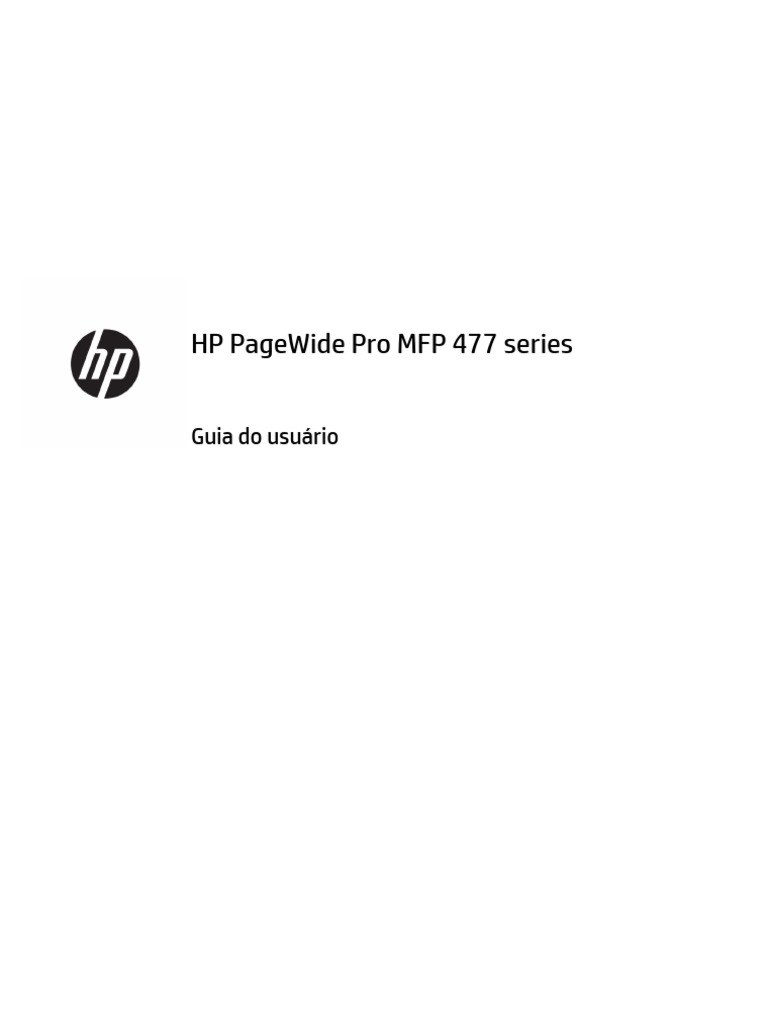 hp

HP PageWide Pro MFP 477 series

Guia do usuário